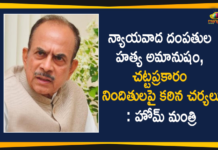 న్యాయవాద దంపతుల హత్య అమానుషం, చట్టప్రకారం నిందితులపై కఠిన చర్యలు : హోమ్ మంత్రి